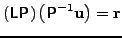 $(\mathsf{LP})(\mathsf{P}^{-1}\mathbf{u}) = \mathbf{r}$